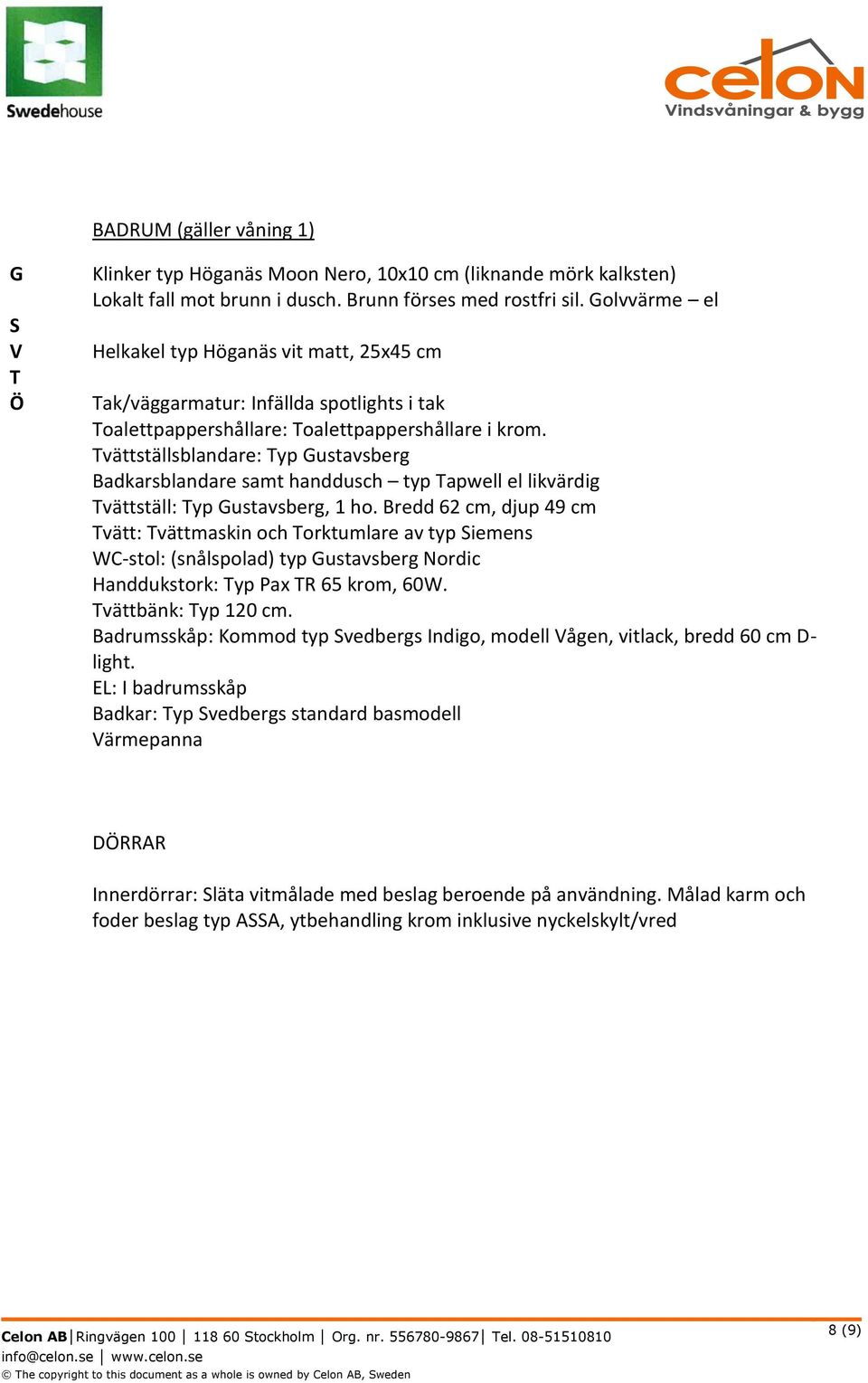 Swedehouse

celon
Vindsvåningar & bygg

BADRUM (gäller våning 1)

G Klinker typ Höganäs Moon Nero, 10x10 cm (liknande mörk kalksten)
Lokalt fall mot brunn i dusch. Brunn förses med rostfri sil. Golvvärme – el

S
V Helkakel typ Höganäs vit matt, 25x45 cm
T
Ö Tak/väggarmatur: Infällda spotlights i tak
Toalettpappershållare: Toalettpappershållare i krom.
Tvättställsblandare: Typ Gustavsberg
Badkarsblandare samt handdusch – typ Tapwell el likvärdig
Tvättställ: Typ Gustavsberg, 1 ho. Bredd 62 cm, djup 49 cm
Tvätt: Tvättmaskin och Torktumlare av typ Siemens
WC-stol: (snålspolad) typ Gustavsberg Nordic
Handdukstork: Typ Pax TR 65 krom, 60W.
Tvättbänk: Typ 120 cm.
Badrumsskåp: Kommod typ Svedbergs Indigo, modell Vågen, vitlack, bredd 60 cm D-light.
EL: I badrumsskåp
Badkar: Typ Svedbergs standard basmodell
Värmepanna

DÖRRAR

Innerdörrar: Släta vitmålade med beslag beroende på användning. Målad karm och foder beslag typ ASSA, ytbehandling krom inklusive nyckelskylt/vred

Celon AB | Ringvägen 100 | 118 60 Stockholm | Org. nr. 556780-9867 | Tel. 08-51510810
info@celon.se | www.celon.se
© The copyright to this document as a whole is owned by Celon AB, Sweden

8 (9)